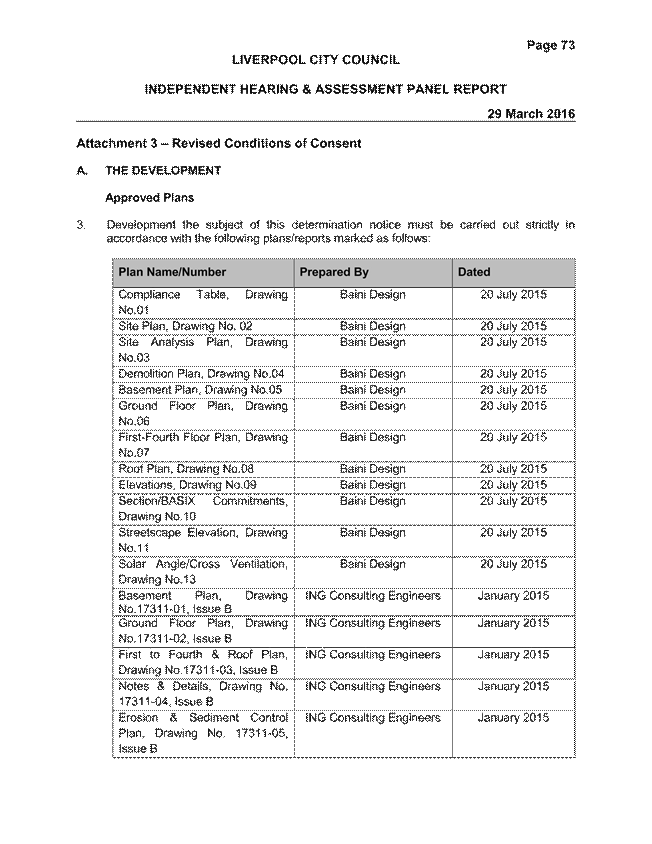 Page 73

LIVERPOOL CITY COUNCIL

INDEPENDENT HEARING & ASSESSMENT PANEL REPORT

29 March 2016

Attachment 3 – Revised Conditions of Consent

A. THE DEVELOPMENT

Approved Plans

3. Development the subject of this determination notice must be carried out strictly in accordance with the following plans/reports marked as follows:

| Plan Name/Number | Prepared By | Dated |
|---|---|---|
| Compliance Table, Drawing No.01 | Baini Design | 20 July 2015 |
| Site Plan, Drawing No. 02 | Baini Design | 20 July 2015 |
| Site Analysis Plan, Drawing No.03 | Baini Design | 20 July 2015 |
| Demolition Plan, Drawing No.04 | Baini Design | 20 July 2015 |
| Basement Plan, Drawing No.05 | Baini Design | 20 July 2015 |
| Ground Floor Plan, Drawing No.06 | Baini Design | 20 July 2015 |
| First-Fourth Floor Plan, Drawing No.07 | Baini Design | 20 July 2015 |
| Roof Plan, Drawing No.08 | Baini Design | 20 July 2015 |
| Elevations, Drawing No.09 | Baini Design | 20 July 2015 |
| Section/BASIX Commitments, Drawing No.10 | Baini Design | 20 July 2015 |
| Streetscape Elevation, Drawing No.11 | Baini Design | 20 July 2015 |
| Solar Angle/Cross Ventilation, Drawing No.13 | Baini Design | 20 July 2015 |
| Basement Plan, Drawing No.17311-01, Issue B | ING Consulting Engineers | January 2015 |
| Ground Floor Plan, Drawing No.17311-02, Issue B | ING Consulting Engineers | January 2015 |
| First to Fourth & Roof Plan, Drawing No.17311-03, Issue B | ING Consulting Engineers | January 2015 |
| Notes & Details, Drawing No. 17311-04, Issue B | ING Consulting Engineers | January 2015 |
| Erosion & Sediment Control Plan, Drawing No. 17311-05, Issue B | ING Consulting Engineers | January 2015 |